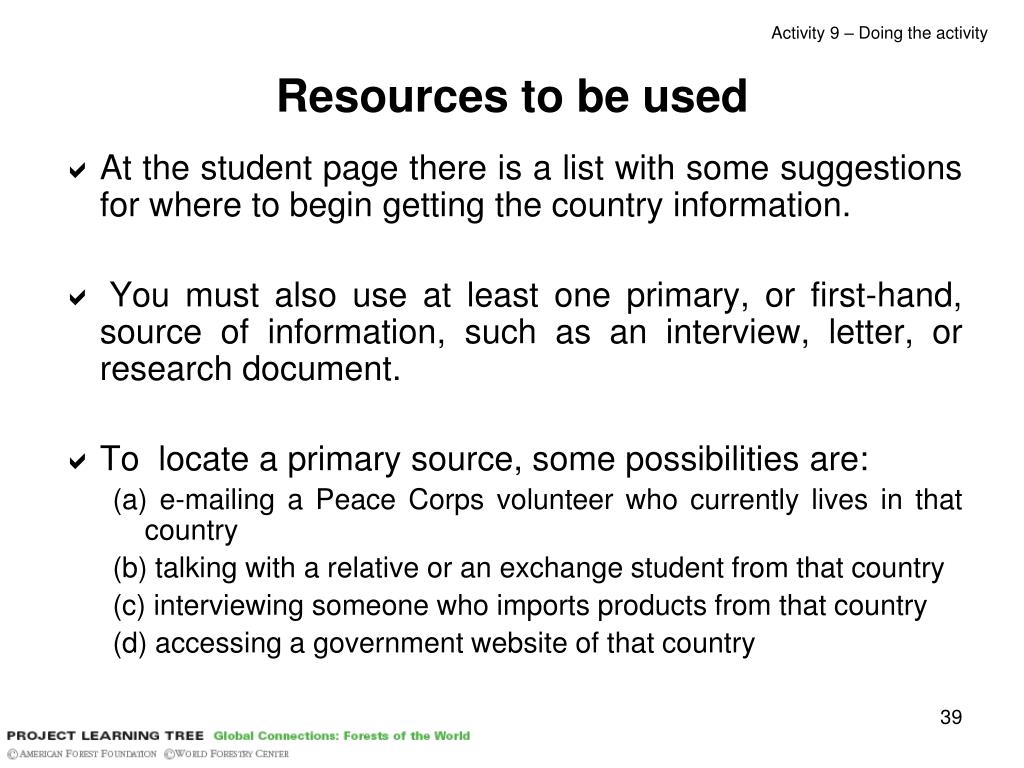 Activity 9 – Doing the activity

Resources to be used

✔ At the student page there is a list with some suggestions for where to begin getting the country information.

✔ You must also use at least one primary, or first-hand, source of information, such as an interview, letter, or research document.

✔ To locate a primary source, some possibilities are:

(a) e-mailing a Peace Corps volunteer who currently lives in that country

(b) talking with a relative or an exchange student from that country

(c) interviewing someone who imports products from that country

(d) accessing a government website of that country

39

PROJECT LEARNING TREE Global Connections: Forests of the World

©American Forest Foundation ©World Forestry Center